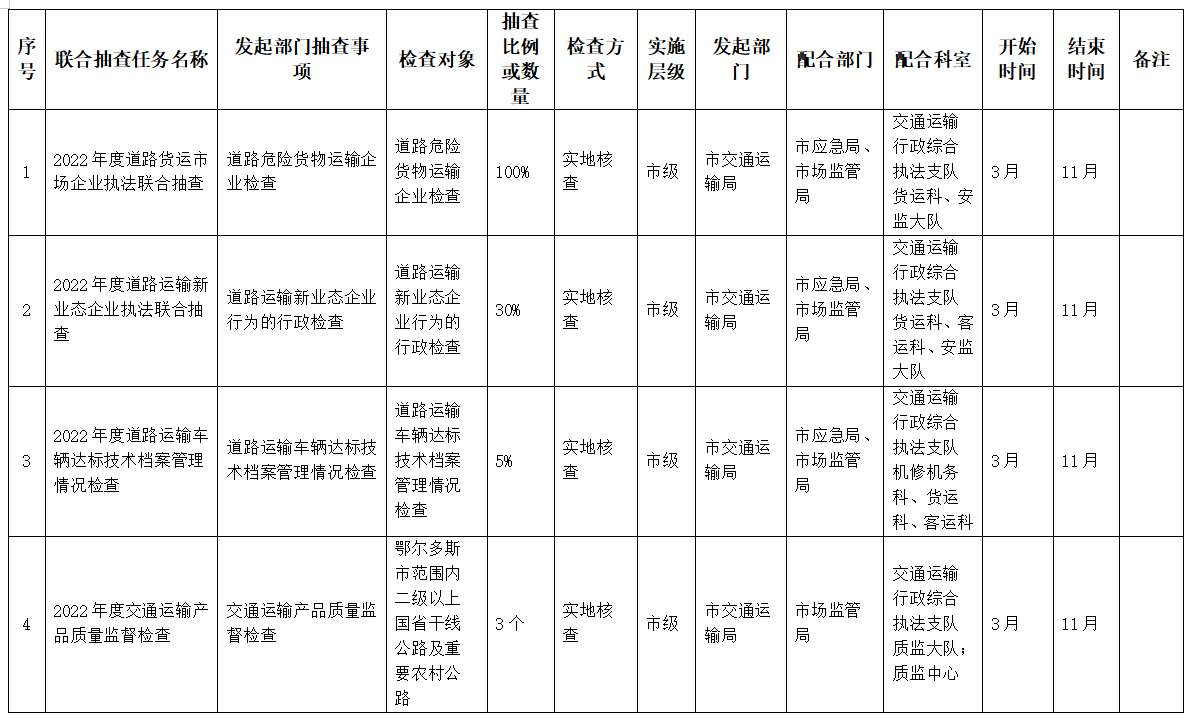 | 序号 | 联合抽查任务名称 | 发起部门抽查事项 | 检查对象 | 抽查比例或数量 | 检查方式 | 实施层级 | 发起部门 | 配合部门 | 配合科室 | 开始时间 | 结束时间 | 备注 |
|---|---|---|---|---|---|---|---|---|---|---|---|---|
| 1 | 2022年度道路货运市场企业执法联合抽查 | 道路危险货物运输企业检查 | 道路危险货物运输企业检查 | 100% | 实地核查 | 市级 | 市交通运输局 | 市应急局、市场监管局 | 交通运输行政综合执法支队货运科、安监大队 | 3月 | 11月 | |
| 2 | 2022年度道路运输新业态企业执法联合抽查 | 道路运输新业态企业行为的行政检查 | 道路运输新业态企业行为的行政检查 | 30% | 实地核查 | 市级 | 市交通运输局 | 市应急局、市场监管局 | 交通运输行政综合执法支队货运科、客运科、安监大队 | 3月 | 11月 | |
| 3 | 2022年度道路运输车辆达标技术档案管理情况检查 | 道路运输车辆达标技术档案管理情况检查 | 道路运输车辆达标技术档案管理情况检查 | 5% | 实地核查 | 市级 | 市交通运输局 | 市应急局、市场监管局 | 交通运输行政综合执法支队机修机务科、货运科、客运科 | 3月 | 11月 | |
| 4 | 2022年度交通运输产品质量监督检查 | 交通运输产品质量监督检查 | 鄂尔多斯市范围内二级以上国省干线公路及重要农村公路 | 3个 | 实地核查 | 市级 | 市交通运输局 | 市场监管局 | 交通运输行政综合执法支队质监大队；质监中心 | 3月 | 11月 | |